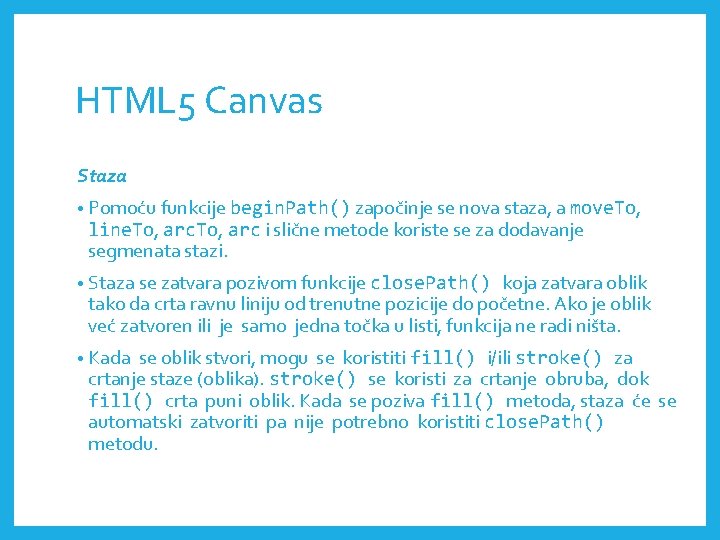 HTML5 Canvas

Staza

• Pomoću funkcije beginPath() započinje se nova staza, a moveTo, lineTo, arcTo, arc i slične metode koriste se za dodavanje segmenata stazi.

• Staza se zatvara pozivom funkcije closePath() koja zatvara oblik tako da crta ravnu liniju od trenutne pozicije do početne. Ako je oblik već zatvoren ili je samo jedna točka u listi, funkcija ne radi ništa.

• Kada se oblik stvori, mogu se koristiti fill() i/ili stroke() za crtanje staze (oblika). stroke() se koristi za crtanje obruba, dok fill() crta puni oblik. Kada se poziva fill() metoda, staza će se automatski zatvoriti pa nije potrebno koristiti closePath() metodu.